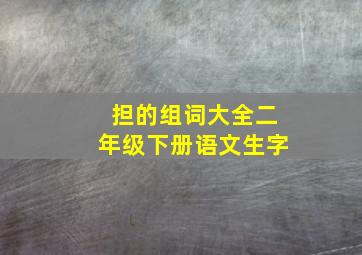 担的组词大全二年级下册语文生字